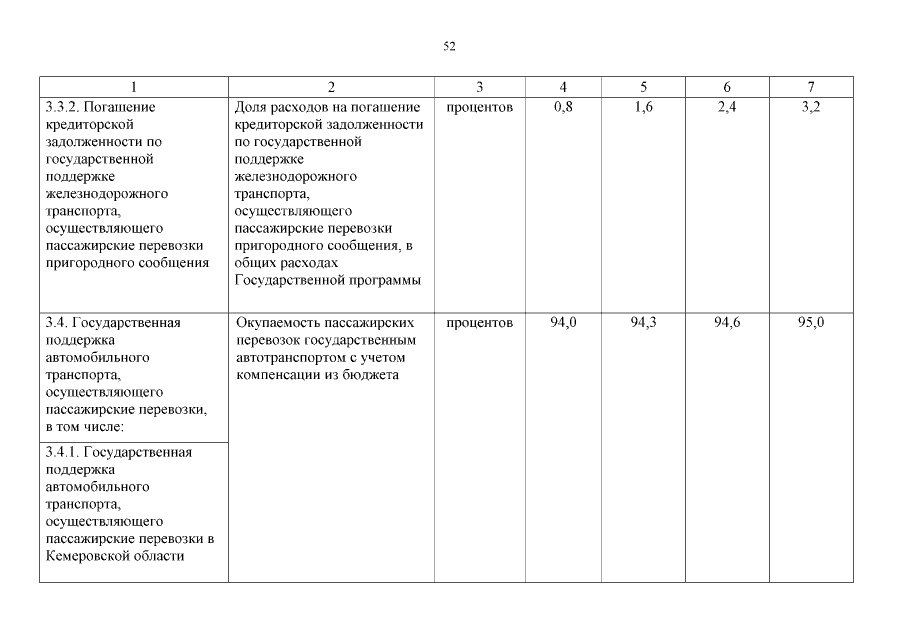 52

| 1 | 2 | 3 | 4 | 5 | 6 | 7 |
|---|---|---|---|---|---|---|
| 3.3.2. Погашение кредиторской задолженности по государственной поддержке железнодорожного транспорта, осуществляющего пассажирские перевозки пригородного сообщения | Доля расходов на погашение кредиторской задолженности по государственной поддержке железнодорожного транспорта, осуществляющего пассажирские перевозки пригородного сообщения, в общих расходах Государственной программы | процентов | 0,8 | 1,6 | 2,4 | 3,2 |
| 3.4. Государственная поддержка автомобильного транспорта, осуществляющего пассажирские перевозки, в том числе: | Окупаемость пассажирских перевозок государственным автотранспортом с учетом компенсации из бюджета | процентов | 94,0 | 94,3 | 94,6 | 95,0 |
| 3.4.1. Государственная поддержка автомобильного транспорта, осуществляющего пассажирские перевозки в Кемеровской области | | | | | | |